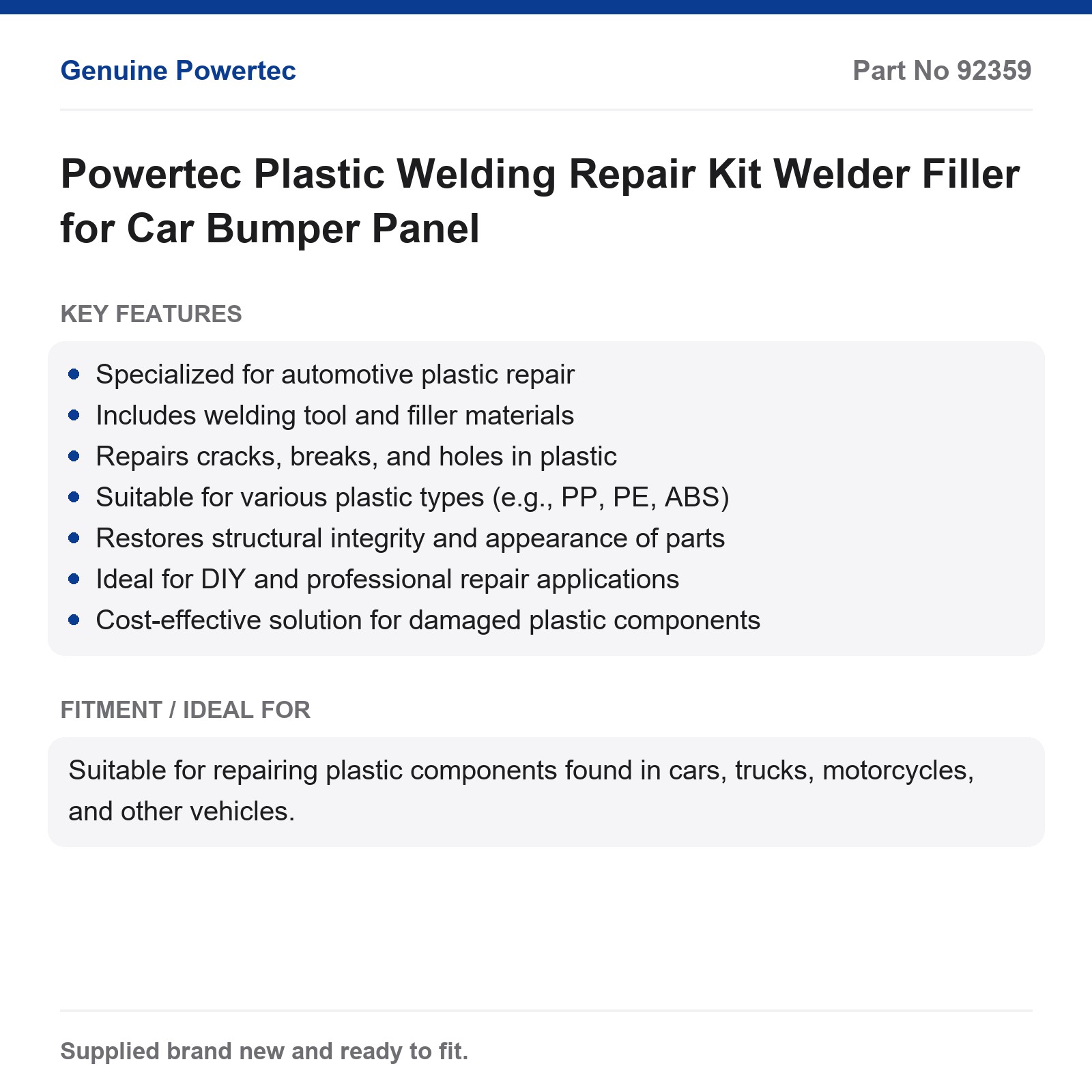 Genuine Powertec

Part No 92359

Powertec Plastic Welding Repair Kit Welder Filler for Car Bumper Panel

KEY FEATURES

- Specialized for automotive plastic repair
- Includes welding tool and filler materials
- Repairs cracks, breaks, and holes in plastic
- Suitable for various plastic types (e.g., PP, PE, ABS)
- Restores structural integrity and appearance of parts
- Ideal for DIY and professional repair applications
- Cost-effective solution for damaged plastic components

FITMENT / IDEAL FOR

Suitable for repairing plastic components found in cars, trucks, motorcycles, and other vehicles.

Supplied brand new and ready to fit.